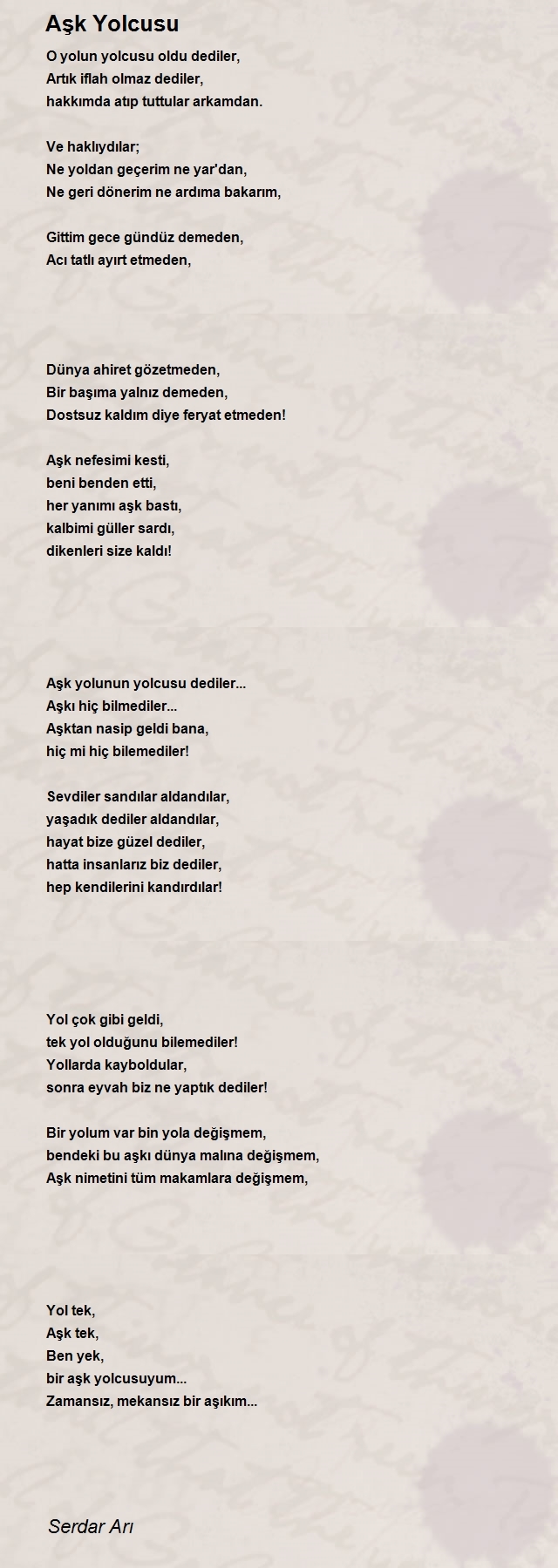 Aşk Yolcusu

O yolun yolcusu oldu dediler,
Artık iflah olmaz dediler,
hakkımda atıp tuttular arkamdan.

Ve haklıydılar;
Ne yoldan geçerim ne yar'dan,
Ne geri dönerim ne ardıma bakarım,

Gittim gece gündüz demeden,
Acı tatlı ayırt etmeden,

Dünya ahiret gözetmeden,
Bir başıma yalnız demeden,
Dostsuz kaldım diye feryat etmeden!

Aşk nefesimi kesti,
beni benden etti,
her yanımı aşk bastı,
kalbimi güller sardı,
dikenleri size kaldı!

Aşk yolunun yolcusu dediler...
Aşkı hiç bilmediler...
Aşktan nasip geldi bana,
hiç mi hiç bilemediler!

Sevdiler sandılar aldandılar,
yaşadık dediler aldandılar,
hayat bize güzel dediler,
hatta insanlarız biz dediler,
hep kendilerini kandırdılar!

Yol çok gibi geldi,
tek yol olduğunu bilemediler!
Yollarda kayboldular,
sonra eyvah biz ne yaptık dediler!

Bir yolum var bin yola değişmem,
bendeki bu aşkı dünya malına değişmem,
Aşk nimetini tüm makamlara değişmem,

Yol tek,
Aşk tek,
Ben yek,
bir aşk yolcusuyum...
Zamansız, mekansız bir aşıkım...

Serdar Arı